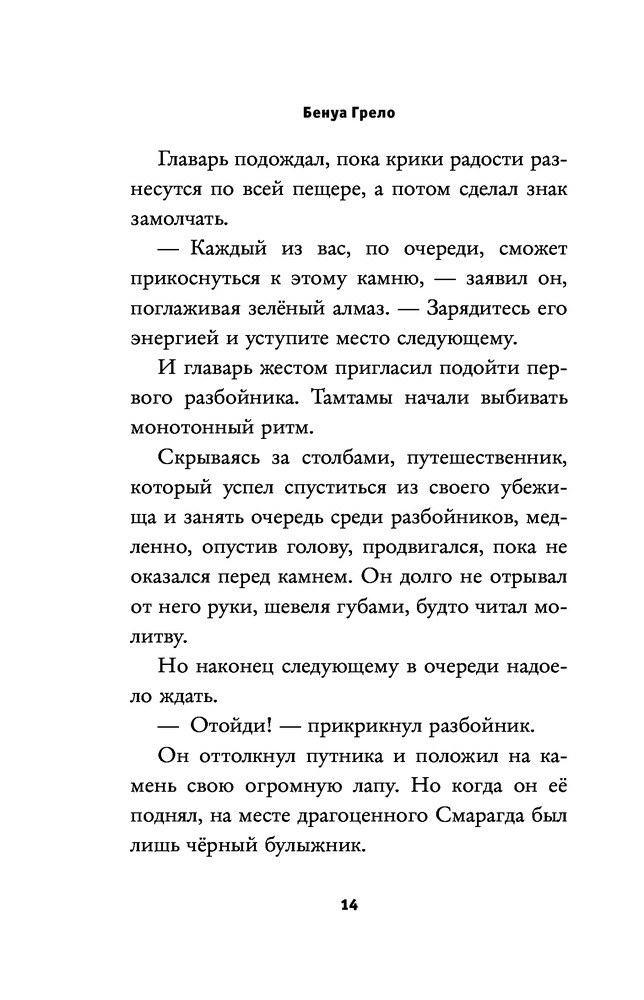 Бенуа Грело

Главарь подождал, пока крики радости разнесутся по всей пещере, а потом сделал знак замолчать.

— Каждый из вас, по очереди, сможет прикоснуться к этому камню, — заявил он, поглаживая зелёный алмаз. — Зарядитесь его энергией и уступите место следующему.

И главарь жестом пригласил подойти первого разбойника. Тамтамы начали выбивать монотонный ритм.

Скрываясь за столбами, путешественник, который успел спуститься из своего убежища и занять очередь среди разбойников, медленно, опустив голову, продвигался, пока не оказался перед камнем. Он долго не отрывал от него руки, шевеля губами, будто читал молитву.

Но наконец следующему в очереди надоело ждать.

— Отойди! — прикрикнул разбойник.

Он оттолкнул путника и положил на камень свою огромную лапу. Но когда он её поднял, на месте драгоценного Смарагда был лишь чёрный булыжник.

14